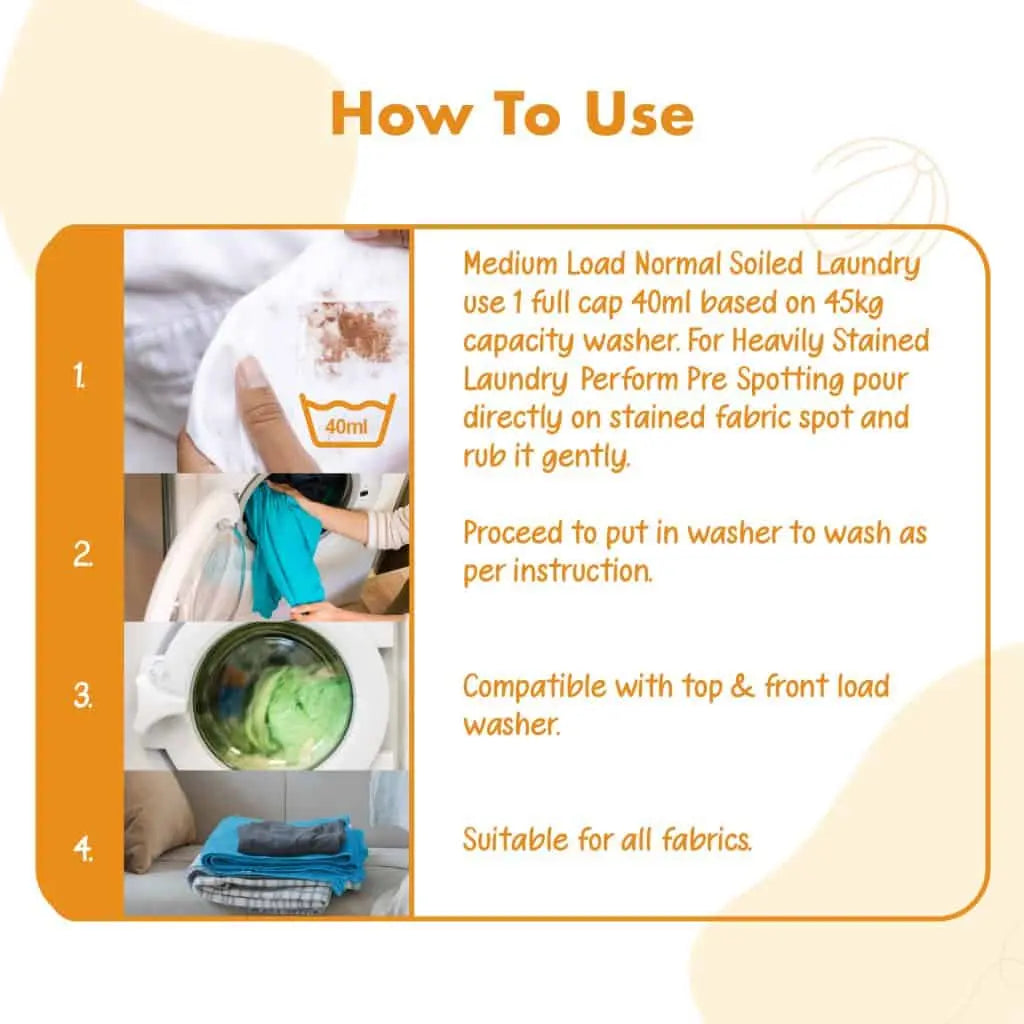 How To Use

1.

40ml

Medium Load Normal Soiled Laundry use 1 full cap 40ml based on 45kg capacity washer. For Heavily Stained Laundry Perform Pre Spotting pour directly on stained fabric spot and rub it gently.

2.

Proceed to put in washer to wash as per instruction.

3.

Compatible with top & front load washer.

4.

Suitable for all fabrics.